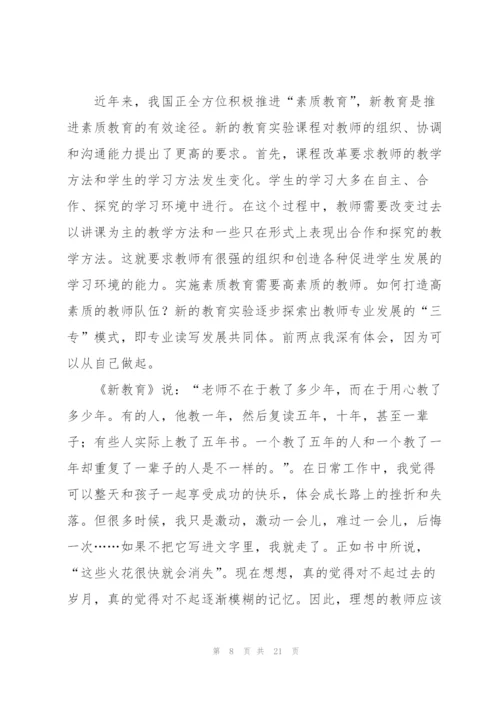 近年来，我国正全方位积极推进“素质教育”，新教育是推进素质教育的有效途径。新的教育实验课程对教师的组织、协调和沟通能力提出了更高的要求。首先，课程改革要求教师的教学方法和学生的学习方法发生变化。学生的学习大多在自主、合作、探究的学习环境中进行。在这个过程中，教师需要改变过去以讲课为主的教学方法和一些只在形式上表现出合作和探究的教学方法。这就要求教师有很强的组织和创造各种促进学生发展的学习环境的能力。实施素质教育需要高素质的教师。如何打造高素质的教师队伍？新的教育实验逐步探索出教师专业发展的“三专”模式，即专业读写发展共同体。前两点我深有体会，因为可以从自己做起。

《新教育》说：“老师不在于教了多少年，而在于用心教了多少年。有的人，他教一年，然后复读五年，十年，甚至一辈子；有些人实际上教了五年书。一个教了五年的人和一个教了一年却重复了一辈子的人是不一样的。”。在日常工作中，我觉得可以整天和孩子一起享受成功的快乐，体会成长路上的挫折和失落。但很多时候，我只是激动，激动一会儿，难过一会儿，后悔一次……如果不把它写进文字里，我就走了。正如书中所说，“这些火花很快就会消失”。现在想想，真的觉得对不起过去的岁月，真的觉得对不起逐渐模糊的记忆。因此，理想的教师应该

第 8 页 共 21 页